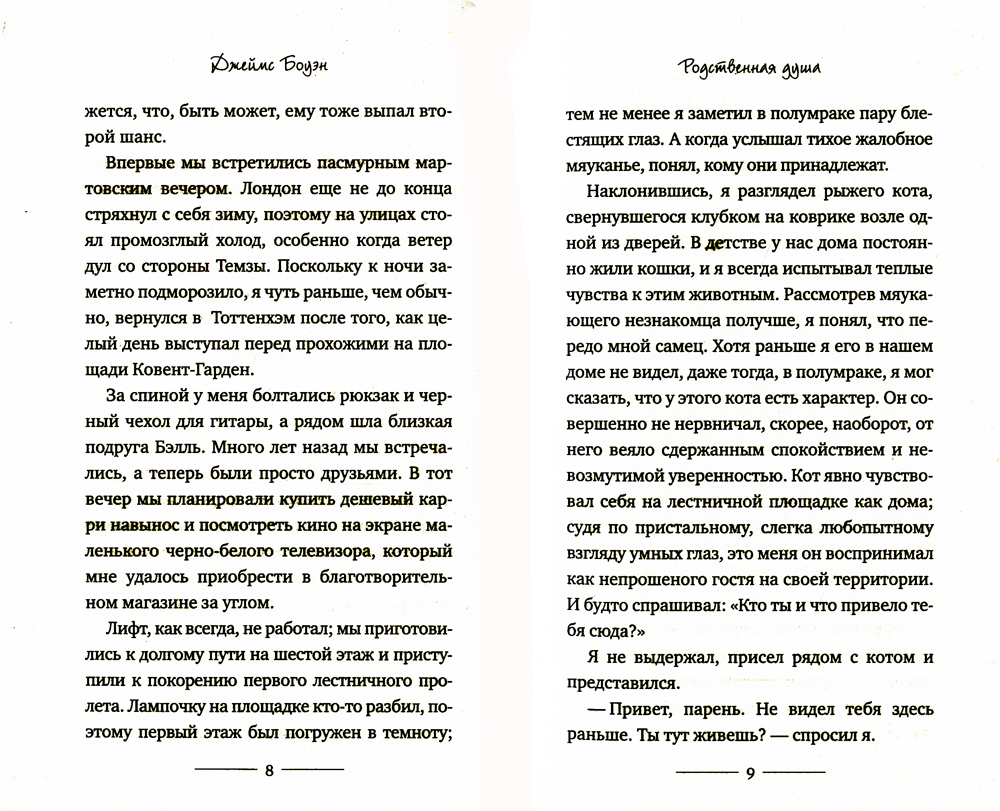 Джеймс Боуэн

жется, что, быть может, ему тоже выпал второй шанс.

Впервые мы встретились пасмурным мартовским вечером. Лондон еще не до конца стряхнул с себя зиму, поэтому на улицах стоял промозглый холод, особенно когда ветер дул со стороны Темзы. Поскольку к ночи заметно подморозило, я чуть раньше, чем обычно, вернулся в Тоттенхэм после того, как целый день выступал перед прохожими на площади Ковент-Гарден.

За спиной у меня болтались рюкзак и черный чехол для гитары, а рядом шла близкая подруга Бэлль. Много лет назад мы встречались, а теперь были просто друзьями. В тот вечер мы планировали купить дешевый карри навынос и посмотреть кино на экране маленького черно-белого телевизора, который мне удалось приобрести в благотворительном магазине за углом.

Лифт, как всегда, не работал; мы приготовились к долгому пути на шестой этаж и приступили к покорению первого лестничного пролета. Лампочку на площадке кто-то разбил, поэтому первый этаж был погружен в темноту;

8

Родственная душа

тем не менее я заметил в полумраке пару блестящих глаз. А когда услышал тихое жалобное мяуканье, понял, кому они принадлежат.

Наклонившись, я разглядел рыжего кота, свернувшегося клубком на коврике возле одной из дверей. В детстве у нас дома постоянно жили кошки, и я всегда испытывал теплые чувства к этим животным. Рассмотрев мяукающего незнакомца получше, я понял, что передо мной самец. Хотя раньше я его в нашем доме не видел, даже тогда, в полумраке, я мог сказать, что у этого кота есть характер. Он совершенно не нервничал, скорее, наоборот, от него веяло сдержанным спокойствием и невозмутимой уверенностью. Кот явно чувствовал себя на лестничной площадке как дома; судя по пристальному, слегка любопытному взгляду умных глаз, это меня он воспринимал как непрошеного гостя на своей территории. И будто спрашивал: «Кто ты и что привело тебя сюда?»

Я не выдержал, присел рядом с котом и представился.

— Привет, парень. Не видел тебя здесь раньше. Ты тут живешь? — спросил я.

9